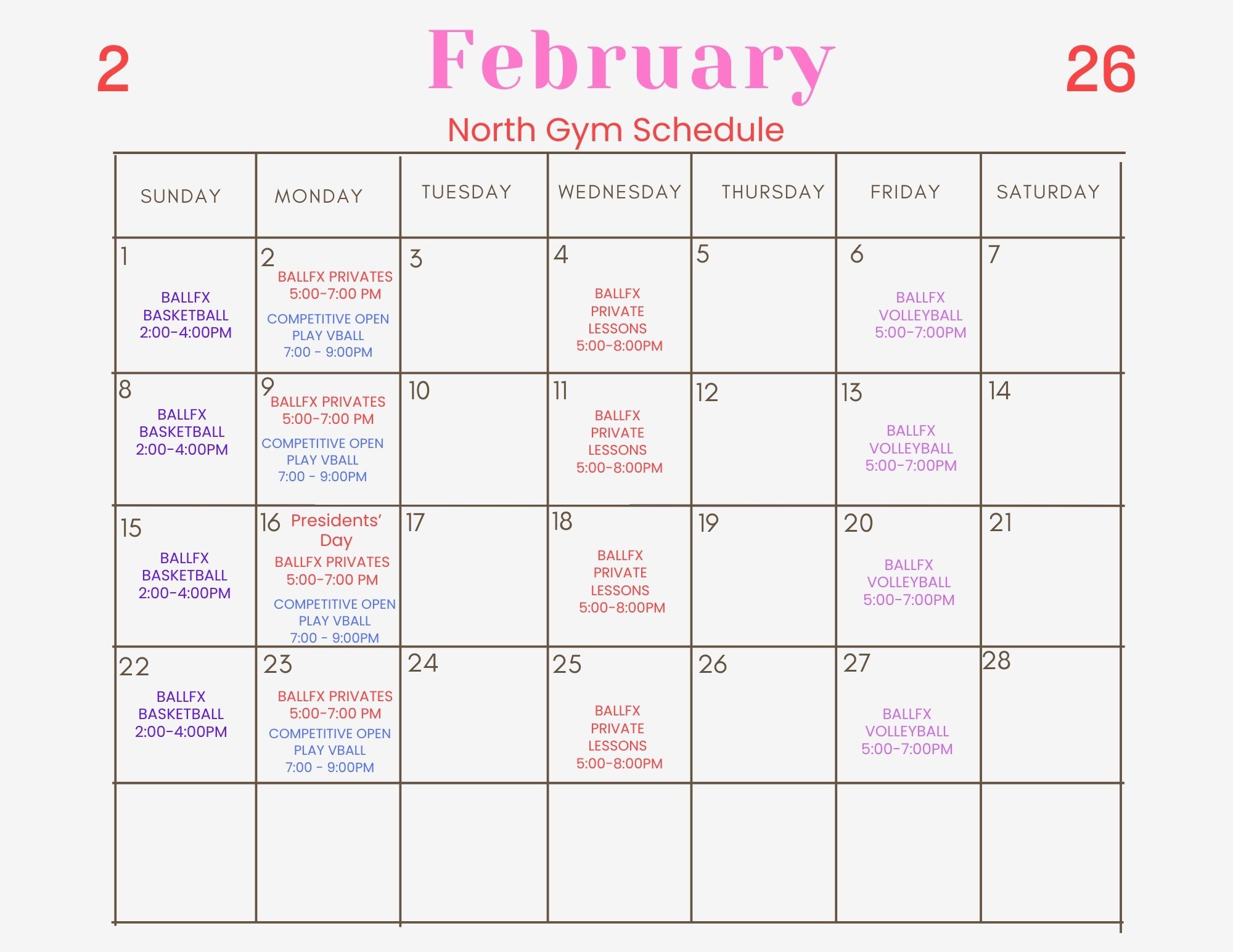 2 February 26

North Gym Schedule

| SUNDAY | MONDAY | TUESDAY | WEDNESDAY | THURSDAY | FRIDAY | SATURDAY |
|---|---|---|---|---|---|---|
| 1 BALLFX BASKETBALL 2:00-4:00PM | 2 BALLFX PRIVATES 5:00-7:00 PM COMPETITIVE OPEN PLAY VBALL 7:00 - 9:00PM | 3 | 4 BALLFX PRIVATE LESSONS 5:00-8:00PM | 5 | 6 BALLFX VOLLEYBALL 5:00-7:00PM | 7 |
| 8 BALLFX BASKETBALL 2:00-4:00PM | 9 BALLFX PRIVATES 5:00-7:00 PM COMPETITIVE OPEN PLAY VBALL 7:00 - 9:00PM | 10 | 11 BALLFX PRIVATE LESSONS 5:00-8:00PM | 12 | 13 BALLFX VOLLEYBALL 5:00-7:00PM | 14 |
| 15 BALLFX BASKETBALL 2:00-4:00PM | 16 Presidents' Day BALLFX PRIVATES 5:00-7:00 PM COMPETITIVE OPEN PLAY VBALL 7:00 - 9:00PM | 17 | 18 BALLFX PRIVATE LESSONS 5:00-8:00PM | 19 | 20 BALLFX VOLLEYBALL 5:00-7:00PM | 21 |
| 22 BALLFX BASKETBALL 2:00-4:00PM | 23 BALLFX PRIVATES 5:00-7:00 PM COMPETITIVE OPEN PLAY VBALL 7:00 - 9:00PM | 24 | 25 BALLFX PRIVATE LESSONS 5:00-8:00PM | 26 | 27 BALLFX VOLLEYBALL 5:00-7:00PM | 28 |
| | | | | | | |